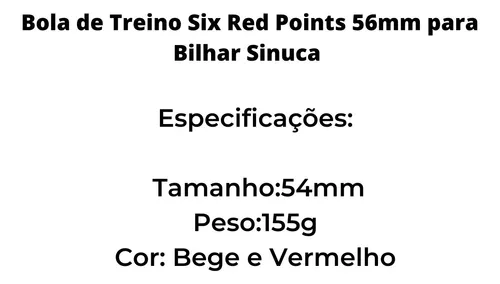 Bola de Treino Six Red Points 56mm para Bilhar Sinuca

Especificações:

Tamanho:54mm
Peso:155g
Cor: Bege e Vermelho